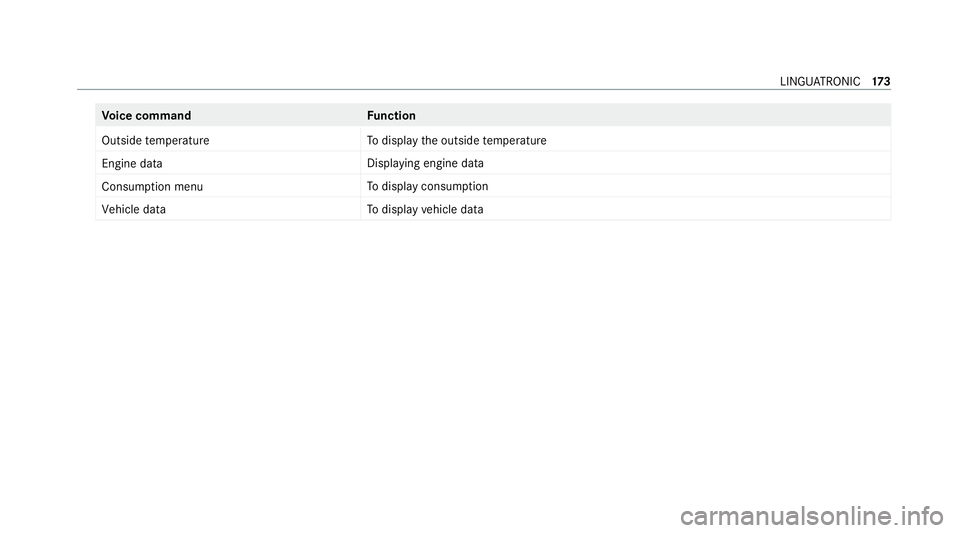 LINGUATRONIC 173

| Voice command | Function |
|---|---|
| Outside temperature | To display the outside temperature |
| Engine data | Displaying engine data |
| Consumption menu | To display consumption |
| Vehicle data | To display vehicle data |

carmanualsonline.info